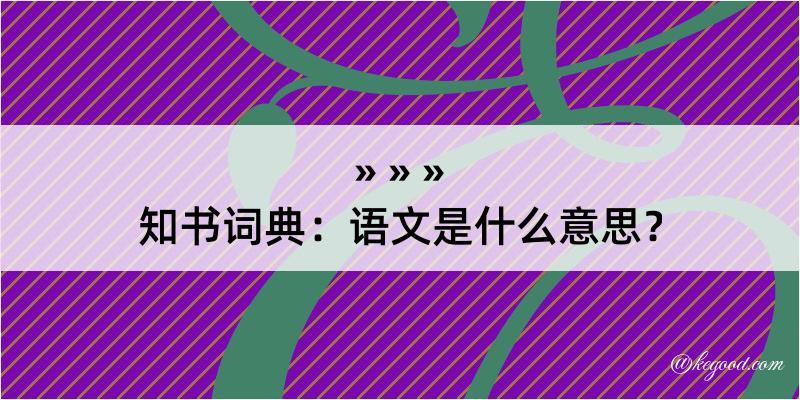 » » »
知书词典：语文是什么意思？

@kegood.com